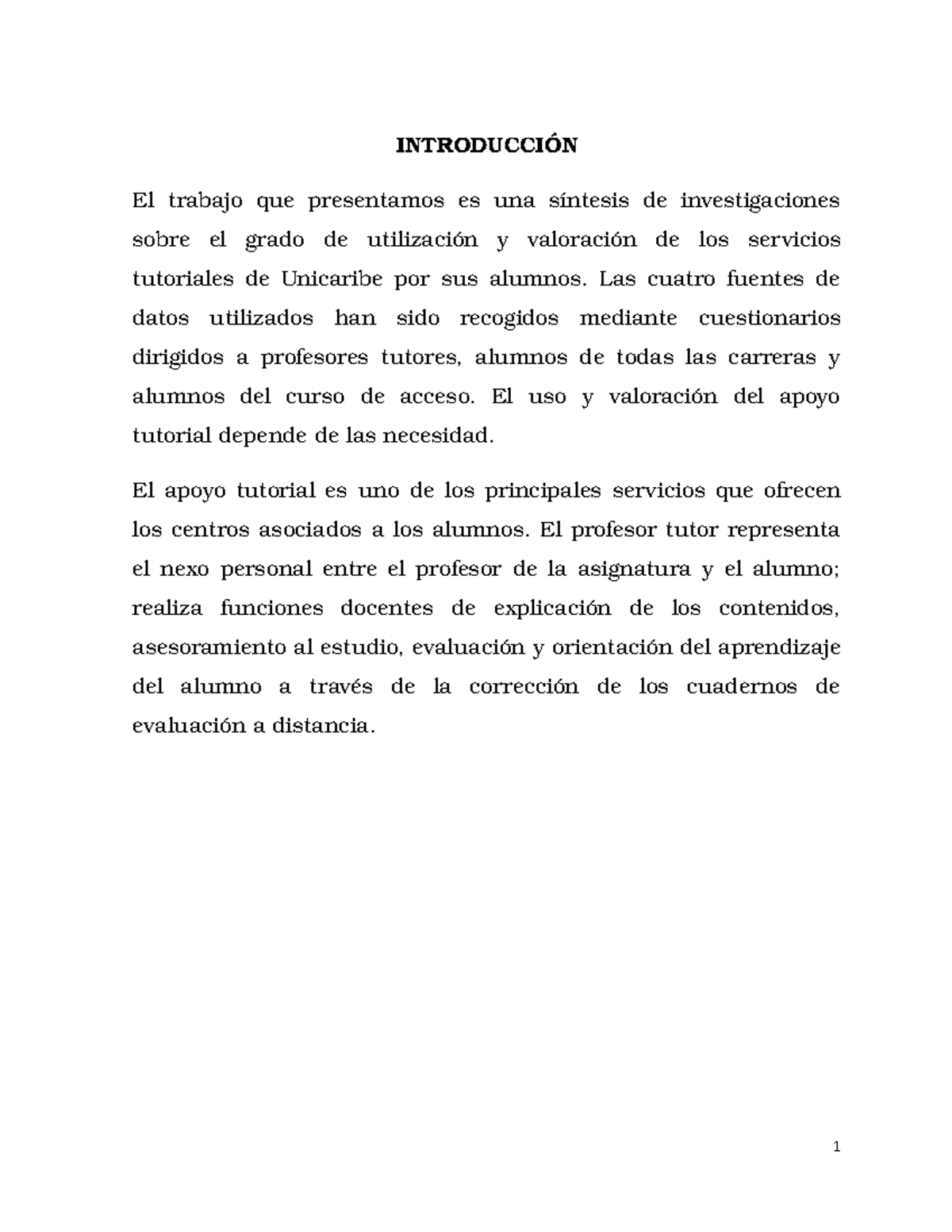 INTRODUCCIÓN

El trabajo que presentamos es una síntesis de investigaciones sobre el grado de utilización y valoración de los servicios tutoriales de Unicaribe por sus alumnos. Las cuatro fuentes de datos utilizados han sido recogidos mediante cuestionarios dirigidos a profesores tutores, alumnos de todas las carreras y alumnos del curso de acceso. El uso y valoración del apoyo tutorial depende de las necesidad.

El apoyo tutorial es uno de los principales servicios que ofrecen los centros asociados a los alumnos. El profesor tutor representa el nexo personal entre el profesor de la asignatura y el alumno; realiza funciones docentes de explicación de los contenidos, asesoramiento al estudio, evaluación y orientación del aprendizaje del alumno a través de la corrección de los cuadernos de evaluación a distancia.

1